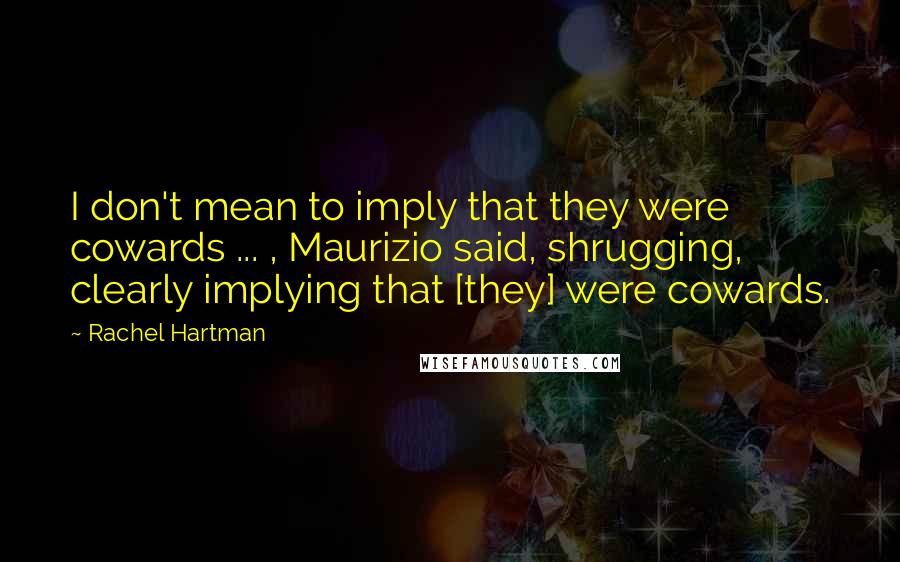 I don't mean to imply that they were cowards ... , Maurizio said, shrugging, clearly implying that [they] were cowards.

~ Rachel Hartman

WISEFAMOUSQUOTES.COM